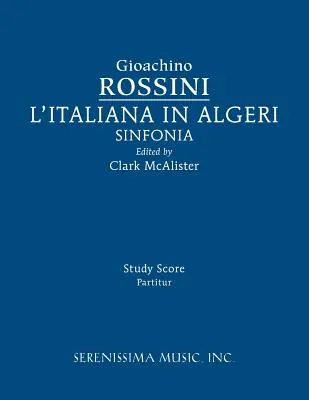 Gioachino
ROSSINI
L'ITALIANA IN ALGERI
SINFONIA
Edited by
Clark McAlister

Study Score
Partitur

SERENISSIMA MUSIC, INC.